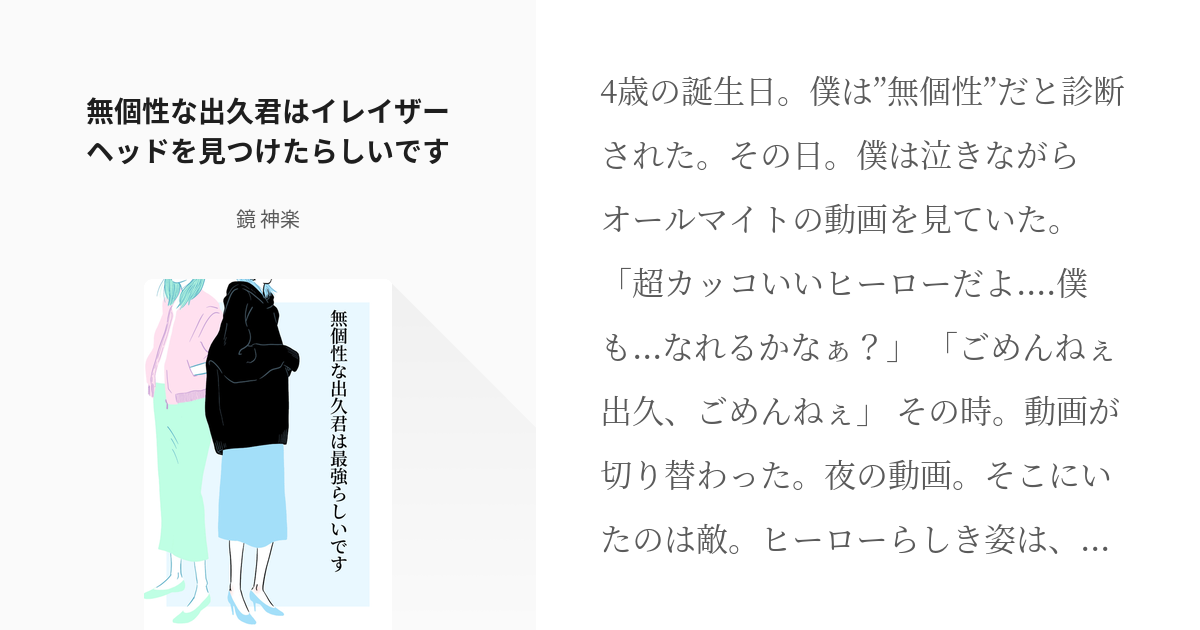 無個性な出久君はイレイザーヘッドを見つけたらしいです

鏡 神楽

無個性な出久君は最強らしいです

4歳の誕生日。僕は”無個性”だと診断された。その日。僕は泣きながらオールマイトの動画を見ていた。「超カッコいいヒーローだよ....僕も...なれるかなぁ？」 「ごめんねぇ出久、ごめんねぇ」 その時。動画が切り替わった。夜の動画。そこにいたのは敵。ヒーローらしき姿は、...